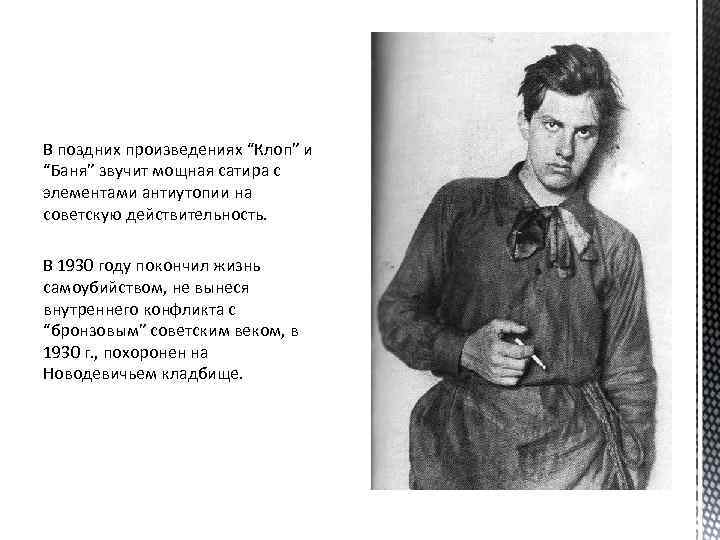 В поздних произведениях "Клоп" и "Баня" звучит мощная сатира с элементами антиутопии на советскую действительность.

В 1930 году покончил жизнь самоубийством, не вынеся внутреннего конфликта с "бронзовым" советским веком, в 1930 г., похоронен на Новодевичьем кладбище.